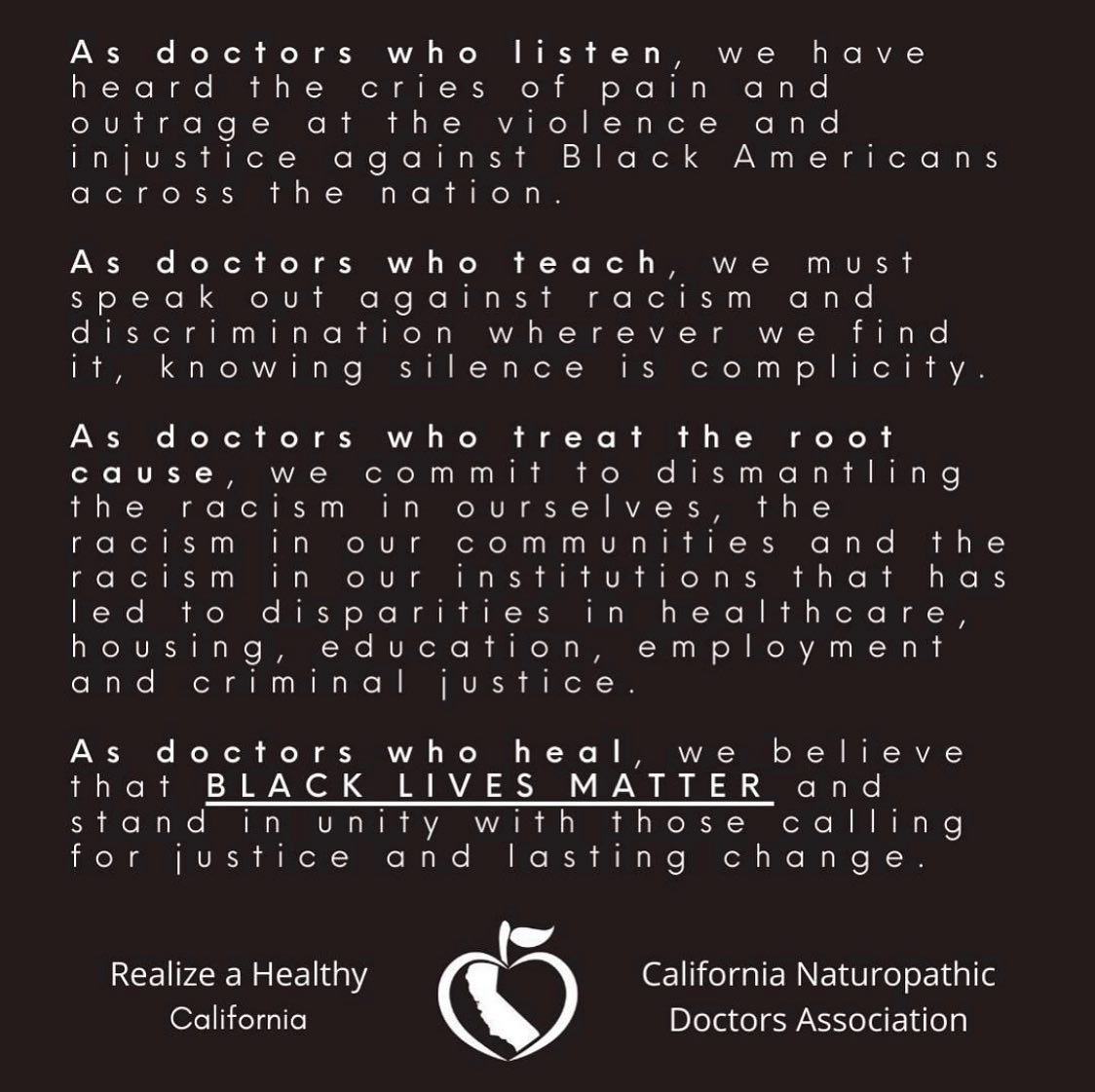 As doctors who listen, we have heard the cries of pain and outrage at the violence and injustice against Black Americans across the nation.

As doctors who teach, we must speak out against racism and discrimination wherever we find it, knowing silence is complicity.

As doctors who treat the root cause, we commit to dismantling the racism in ourselves, the racism in our communities and the racism in our institutions that has led to disparities in healthcare, housing, education, employment and criminal justice.

As doctors who heal, we believe that BLACK LIVES MATTER and stand in unity with those calling for justice and lasting change.

Realize a Healthy
California

California Naturopathic
Doctors Association